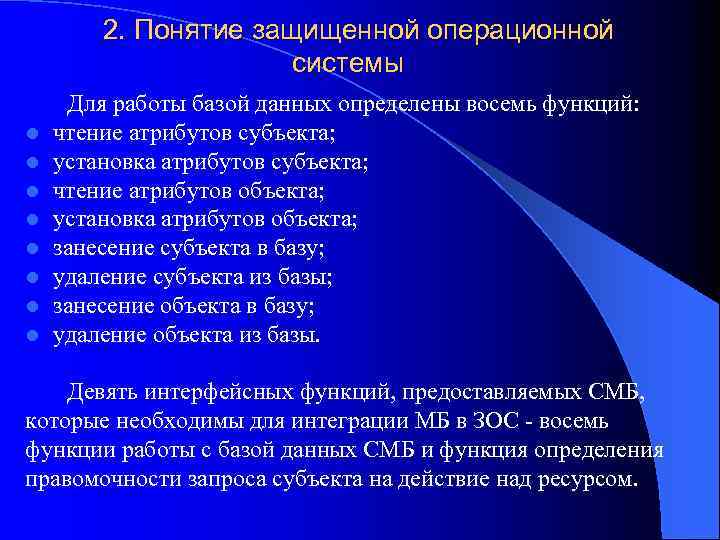 2. Понятие защищенной операционной системы

Для работы базой данных определены восемь функций:

- чтение атрибутов субъекта;
- установка атрибутов субъекта;
- чтение атрибутов объекта;
- установка атрибутов объекта;
- занесение субъекта в базу;
- удаление субъекта из базы;
- занесение объекта в базу;
- удаление объекта из базы.

Девять интерфейсных функций, предоставляемых СМБ, которые необходимы для интеграции МБ в ЗОС - восемь функции работы с базой данных СМБ и функция определения правомочности запроса субъекта на действие над ресурсом.